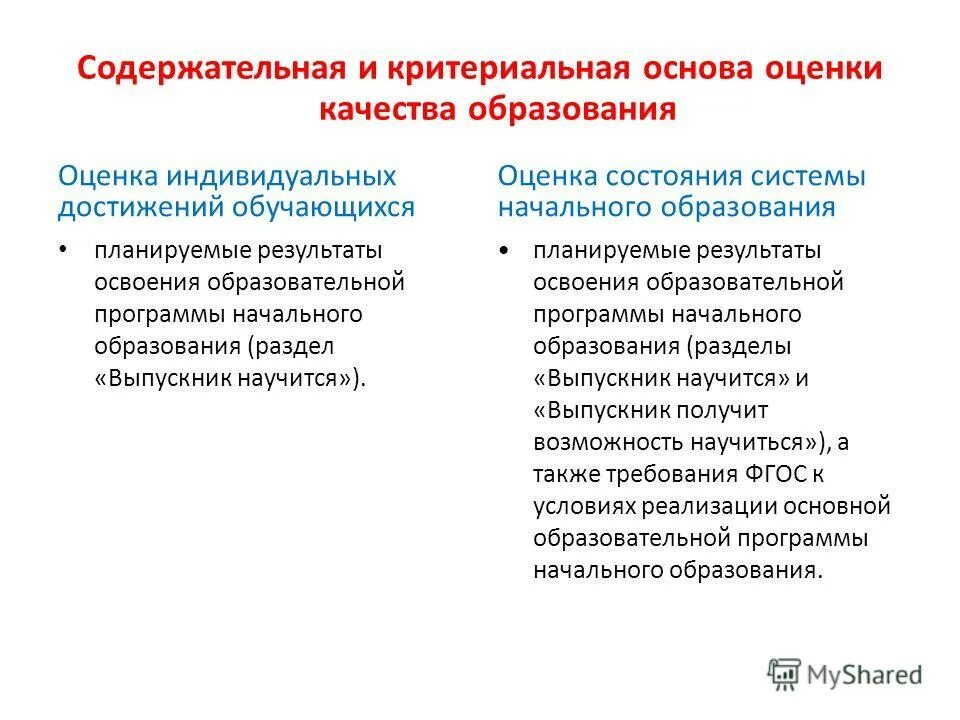 Содержательная и критериальная основа оценки качества образования

Оценка индивидуальных достижений обучающихся

• планируемые результаты освоения образовательной программы начального образования (раздел «Выпускник научится»).

Оценка состояния системы начального образования

• планируемые результаты освоения образовательной программы начального образования (разделы «Выпускник научится» и «Выпускник получит возможность научиться»), а также требования ФГОС к условиях реализации основной образовательной программы начального образования.

MyShared